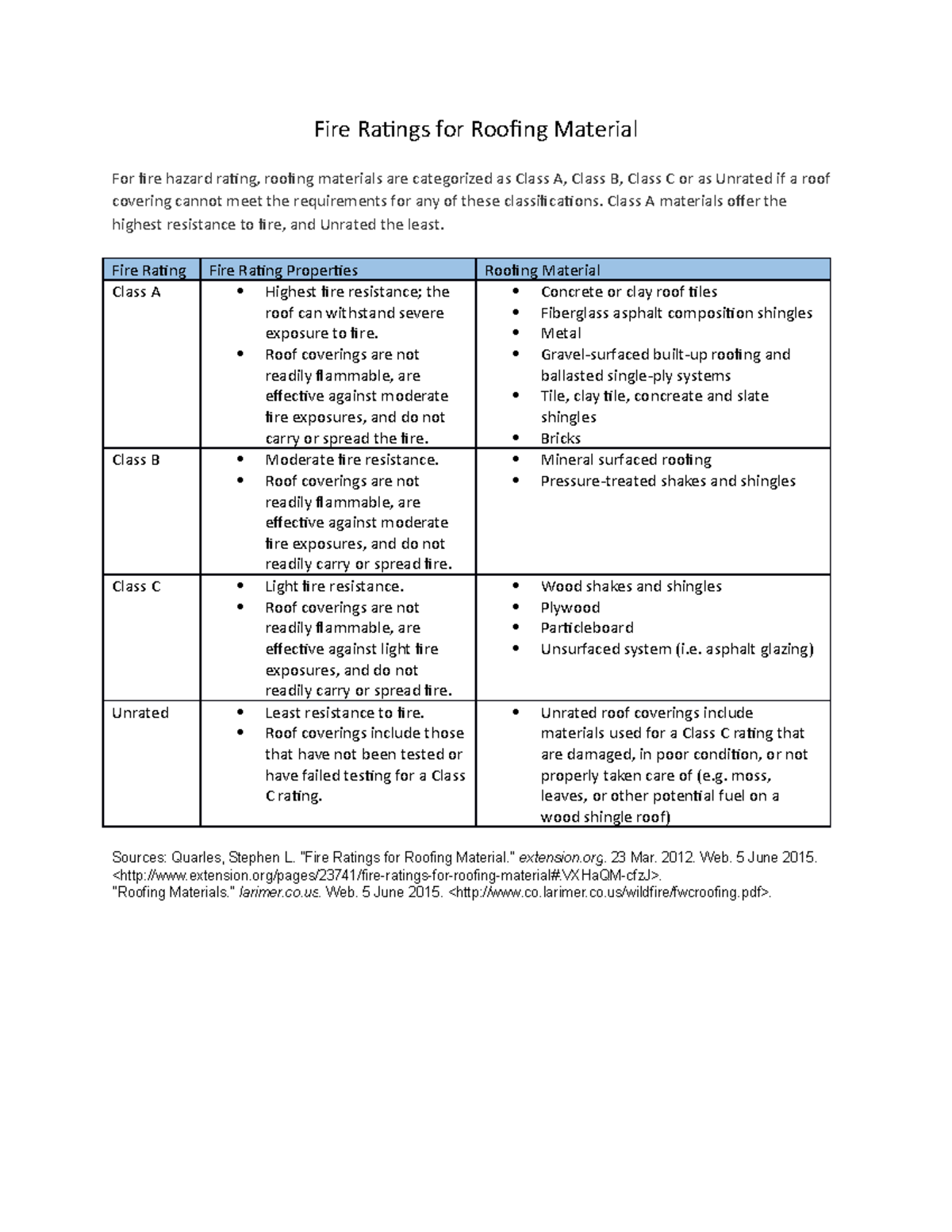 Fire Ratings for Roofing Material

For fire hazard rating, roofing materials are categorized as Class A, Class B, Class C or as Unrated if a roof covering cannot meet the requirements for any of these classifications. Class A materials offer the highest resistance to fire, and Unrated the least.

| Fire Rating | Fire Rating Properties | Roofing Material |
|---|---|---|
| Class A | • Highest fire resistance; the roof can withstand severe exposure to fire. • Roof coverings are not readily flammable, are effective against moderate fire exposures, and do not carry or spread the fire. | • Concrete or clay roof tiles • Fiberglass asphalt composition shingles • Metal • Gravel-surfaced built-up roofing and ballasted single-ply systems • Tile, clay tile, concreate and slate shingles • Bricks |
| Class B | • Moderate fire resistance. • Roof coverings are not readily flammable, are effective against moderate fire exposures, and do not readily carry or spread fire. | • Mineral surfaced roofing • Pressure-treated shakes and shingles |
| Class C | • Light fire resistance. • Roof coverings are not readily flammable, are effective against light fire exposures, and do not readily carry or spread fire. | • Wood shakes and shingles • Plywood • Particleboard • Unsurfaced system (i.e. asphalt glazing) |
| Unrated | • Least resistance to fire. • Roof coverings include those that have not been tested or have failed testing for a Class C rating. | • Unrated roof coverings include materials used for a Class C rating that are damaged, in poor condition, or not properly taken care of (e.g. moss, leaves, or other potential fuel on a wood shingle roof) |

Sources: Quarles, Stephen L. "Fire Ratings for Roofing Material." extension.org. 23 Mar. 2012. Web. 5 June 2015. <http://www.extension.org/pages/23741/fire-ratings-for-roofing-material#.VXHaQM-cfzJ>.
"Roofing Materials." larimer.co.us. Web. 5 June 2015. <http://www.co.larimer.co.us/wildfire/fwcroofing.pdf>.